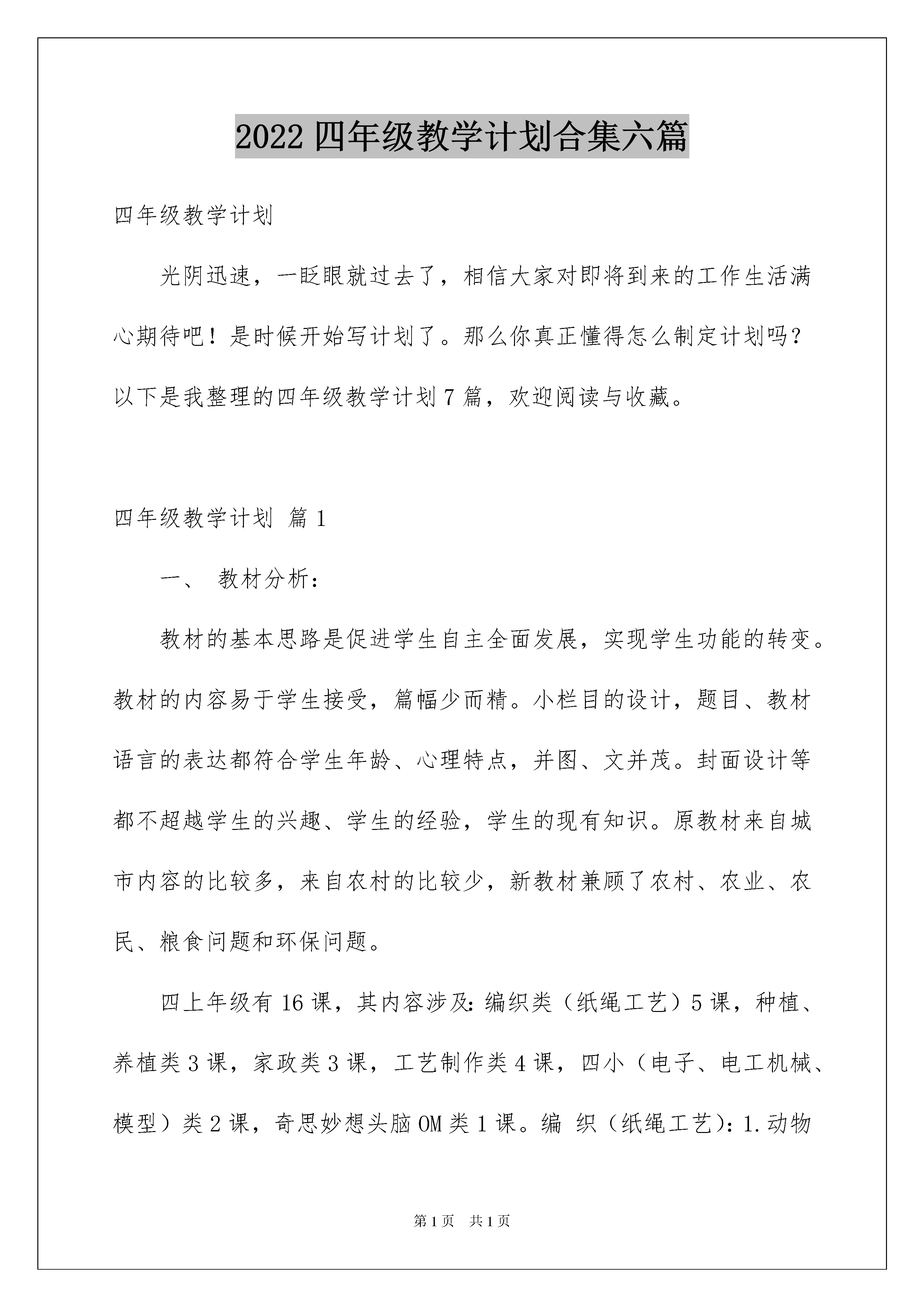 2022 四年级教学计划合集六篇

四年级教学计划

光阴迅速，一眨眼就过去了，相信大家对即将到来的工作生活满心期待吧！是时候开始写计划了。那么你真正懂得怎么制定计划吗？以下是我整理的四年级教学计划 7 篇，欢迎阅读与收藏。

四年级教学计划 篇 1

一、 教材分析：

教材的基本思路是促进学生自主全面发展，实现学生功能的转变。教材的内容易于学生接受，篇幅少而精。小栏目的设计，题目、教材语言的表达都符合学生年龄、心理特点，并图、文并茂。封面设计等都不超越学生的兴趣、学生的经验，学生的现有知识。原教材来自城市内容的比较多，来自农村的比较少，新教材兼顾了农村、农业、农民、粮食问题和环保问题。

四上年级有 16 课，其内容涉及：编织类（纸绳工艺）5 课，种植、养植类 3 课，家政类 3 课，工艺制作类 4 课，四小（电子、电工机械、模型）类 2 课，奇思妙想头脑 OM 类 1 课。编 织（纸绳工艺）：1.动物

第 1 页 共 1 页